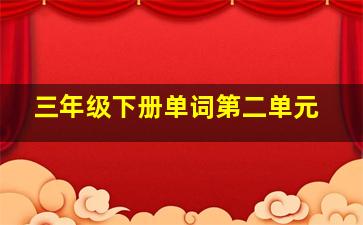 三年级下册单词第二单元